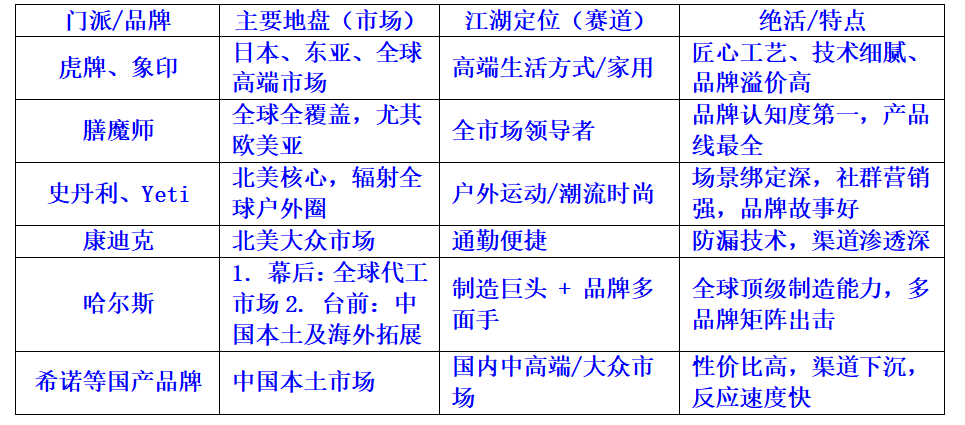 | 门派/品牌 | 主要地盘（市场） | 江湖定位（赛道） | 绝活/特点 |
|---|---|---|---|
| 虎牌、象印 | 日本、东亚、全球高端市场 | 高端生活方式/家用 | 匠心工艺、技术细腻、品牌溢价高 |
| 膳魔师 | 全球全覆盖，尤其欧美亚 | 全市场领导者 | 品牌认知度第一，产品线最全 |
| 史丹利、Yeti | 北美核心，辐射全球户外圈 | 户外运动/潮流时尚 | 场景绑定深，社群营销强，品牌故事好 |
| 康迪克 | 北美大众市场 | 通勤便捷 | 防漏技术，渠道渗透深 |
| 哈尔斯 | 1.幕后：全球代工市场 2.台前：中国本土及海外拓展 | 制造巨头 + 品牌多面手 | 全球顶级制造能力，多品牌矩阵出击 |
| 希诺等国产品牌 | 中国本土市场 | 国内中高端/大众市场 | 性价比高，渠道下沉，反应速度快 |